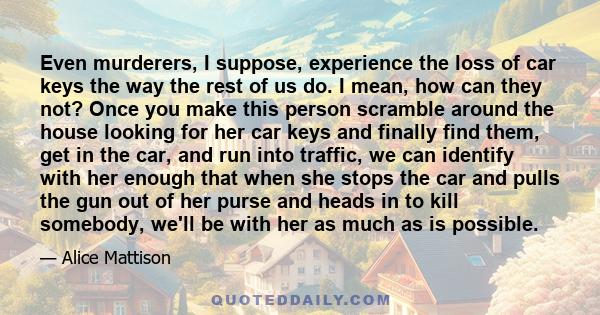 Even murderers, I suppose, experience the loss of car keys the way the rest of us do. I mean, how can they not? Once you make this person scramble around the house looking for her car keys and finally find them, get in the car, and run into traffic, we can identify with her enough that when she stops the car and pulls the gun out of her purse and heads in to kill somebody, we'll be with her as much as is possible.

— Alice Mattison

QUOTEDDAILY.COM